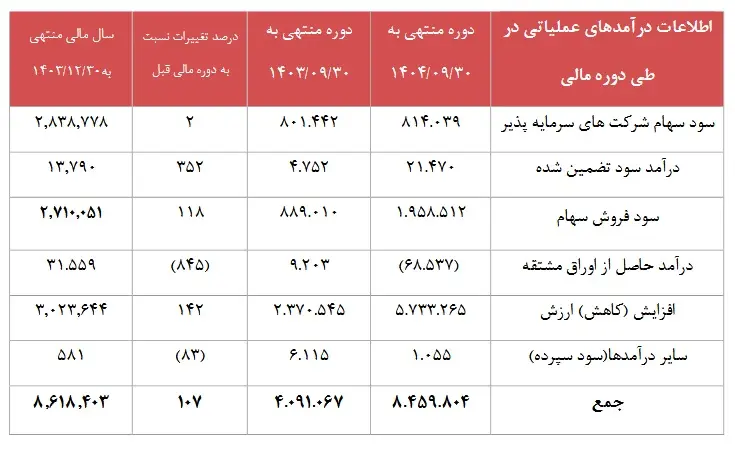 | اطلاعات درآمدهای عملیاتی در طی دوره مالی | دوره منتهی به ۱۴۰۴/۰۹/۳۰ | دوره منتهی به ۱۴۰۳/۰۹/۳۰ | درصد تغییرات نسبت به دوره مالی قبل | سال مالی منتهی به ۱۴۰۳/۱۲/۳۰ |
|---|---|---|---|---|
| سود سهام شرکت های سرمایه پذیر | ۸۱۴.۰۳۹ | ۸۰۱.۴۴۲ | ۲ | ۲,۸۳۸,۷۷۸ |
| درآمد سود تضمین شده | ۲۱.۴۷۰ | ۴.۷۵۲ | ۳۵۲ | ۱۳,۷۹۰ |
| سود فروش سهام | ۱.۹۵۸.۵۱۲ | ۸۸۹.۰۱۰ | ۱۱۸ | ۲,۷۱۰,۰۵۱ |
| درآمد حاصل از اوراق مشتقه | (۶۸.۵۳۷) | ۹.۲۰۳ | (۸۴۵) | ۳۱.۵۵۹ |
| افزایش (کاهش) ارزش | ۵.۷۳۳.۲۶۵ | ۲.۳۷۰.۵۴۵ | ۱۴۲ | ۳,۰۲۳,۶۴۴ |
| سایر درآمدها(سود سپرده) | ۱.۰۵۵ | ۶.۱۱۵ | (۸۳) | ۵۸۱ |
| جمع | ۸.۴۵۹.۸۰۴ | ۴.۰۹۱.۰۶۷ | ۱۰۷ | ۸,۶۱۸,۴۰۳ |